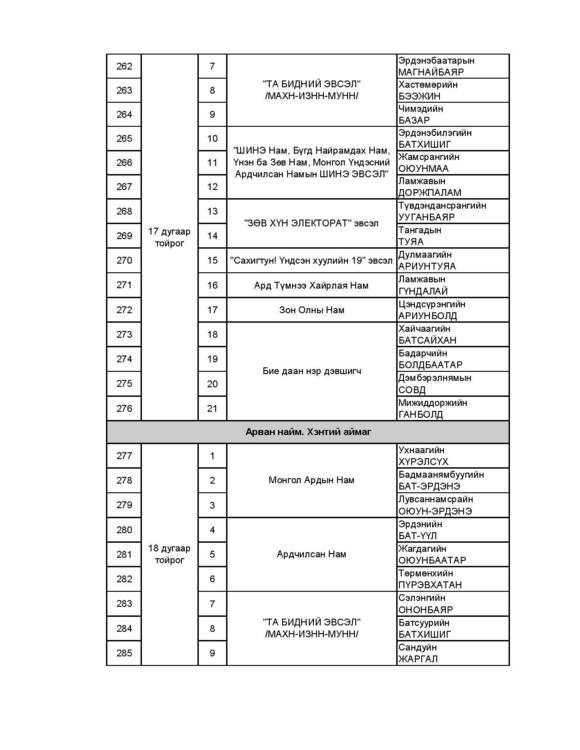 | | | | | |
|---|---|---|---|---|
| 262 | 17 дугаар тойрог | 7 | "ТА БИДНИЙ ЭВСЭЛ" /МАХН-ИЗНН-МУНН/ | Эрдэнэбаатарын МАГНАЙБАЯР |
| 263 | | 8 | | Хастөмөрийн БЭЭЖИН |
| 264 | | 9 | | Чимэдийн БАЗАР |
| 265 | | 10 | "ШИНЭ Нам, Бүгд Найрамдах Нам, Үнэн ба Зөв Нам, Монгол Үндэсний Ардчилсан Намын ШИНЭ ЭВСЭЛ" | Эрдэнэбилэгийн БАТХИШИГ |
| 266 | | 11 | | Жамсрангийн ОЮУНМАА |
| 267 | | 12 | | Ламжавын ДОРЖПАЛАМ |
| 268 | | 13 | "ЗӨВ ХҮН ЭЛЕКТОРАТ" эвсэл | Түвдэндансрангийн УУГАНБАЯР |
| 269 | | 14 | | Тангадын ТУЯА |
| 270 | | 15 | "Сахигтун! Үндсэн хуулийн 19" эвсэл | Дулмаагийн АРИУНТУЯА |
| 271 | | 16 | Ард Түмнээ Хайрлая Нам | Ламжавын ГҮНДАЛАЙ |
| 272 | | 17 | Зон Олны Нам | Цэндсүрэнгийн АРИУНБОЛД |
| 273 | | 18 | Бие даан нэр дэвшигч | Хайчаагийн БАТСАЙХАН |
| 274 | | 19 | | Бадарчийн БОЛДБААТАР |
| 275 | | 20 | | Дэмбэрэлнямын СОВД |
| 276 | | 21 | | Мижиддоржийн ГАНБОЛД |
| Арван найм. Хэнтий аймаг | | | | |
| 277 | 18 дугаар тойрог | 1 | Монгол Ардын Нам | Ухнаагийн ХҮРЭЛСҮХ |
| 278 | | 2 | | Бадмаанямбуугийн БАТ-ЭРДЭНЭ |
| 279 | | 3 | | Лувсаннамсрайн ОЮУН-ЭРДЭНЭ |
| 280 | | 4 | Ардчилсан Нам | Эрдэнийн БАТ-ҮҮЛ |
| 281 | | 5 | | Жагдагийн ОЮУНБААТАР |
| 282 | | 6 | | Төрмөнхийн ПҮРЭВХАТАН |
| 283 | | 7 | "ТА БИДНИЙ ЭВСЭЛ" /МАХН-ИЗНН-МУНН/ | Сэлэнгийн ОНОНБАЯР |
| 284 | | 8 | | Батсуурийн БАТХИШИГ |
| 285 | | 9 | | Сандуйн ЖАРГАЛ |